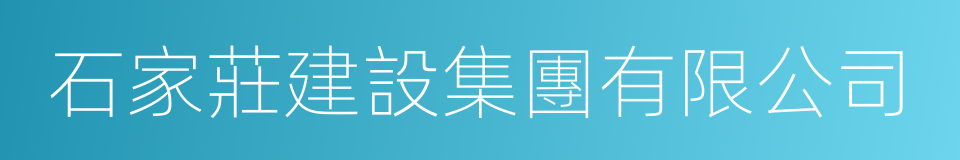 石家莊建設集團有限公司